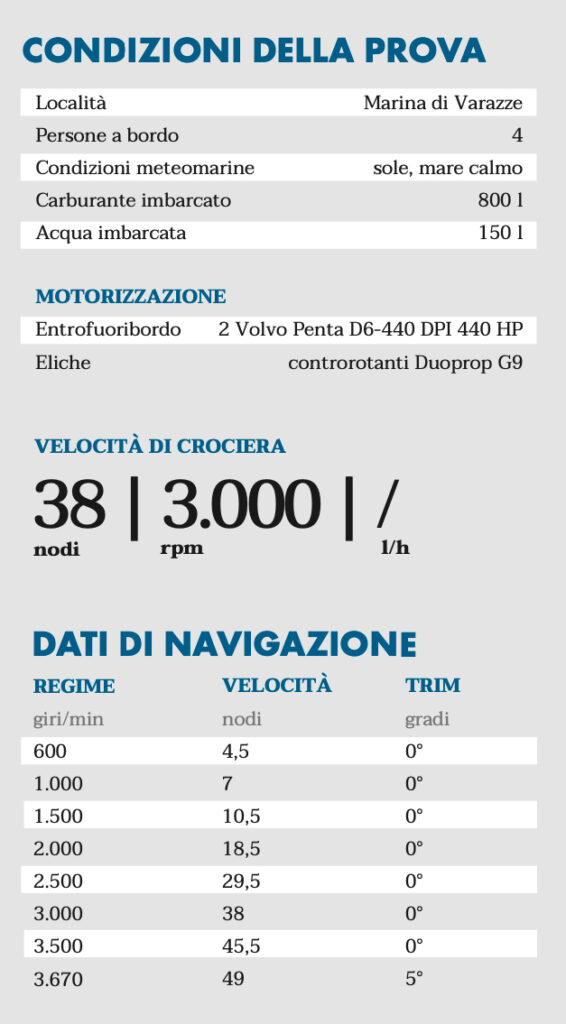 CONDIZIONI DELLA PROVA

| | |
|---|---|
| Località | Marina di Varazze |
| Persone a bordo | 4 |
| Condizioni meteomarine | sole, mare calmo |
| Carburante imbarcato | 800 l |
| Acqua imbarcata | 150 l |

MOTORIZZAZIONE

| | |
|---|---|
| Entrofuoribordo | 2 Volvo Penta D6-440 DPI 440 HP |
| Eliche | controrotanti Duoprop G9 |

VELOCITÀ DI CROCIERA

38 | 3.000 | /
nodi rpm l/h

DATI DI NAVIGAZIONE

| REGIME | VELOCITÀ | TRIM |
|---|---|---|
| giri/min | nodi | gradi |
| 600 | 4,5 | 0° |
| 1.000 | 7 | 0° |
| 1.500 | 10,5 | 0° |
| 2.000 | 18,5 | 0° |
| 2.500 | 29,5 | 0° |
| 3.000 | 38 | 0° |
| 3.500 | 45,5 | 0° |
| 3.670 | 49 | 5° |